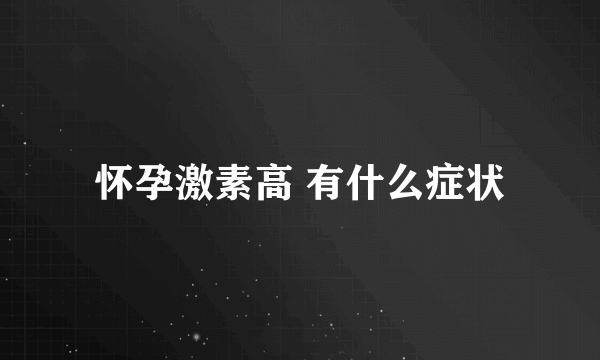 怀孕激素高 有什么症状